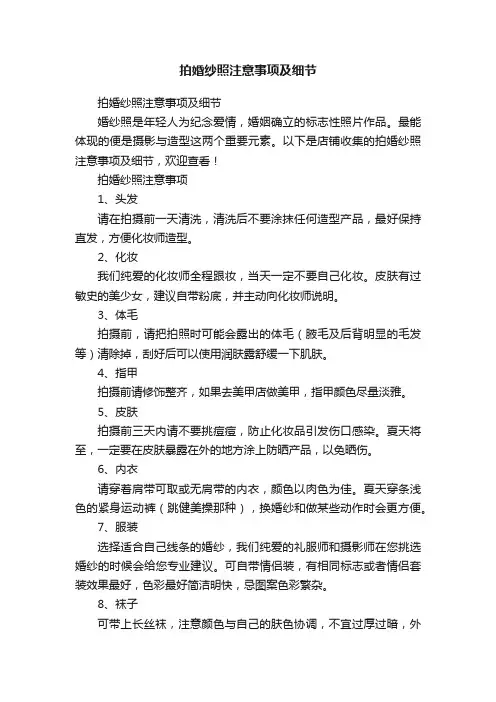 拍婚纱照注意事项及细节

拍婚纱照注意事项及细节

婚纱照是年轻人为纪念爱情，婚姻确立的标志性照片作品。最能体现的便是摄影与造型这两个重要元素。以下是店铺收集的拍婚纱照注意事项及细节，欢迎查看！

拍婚纱照注意事项

1、头发

请在拍摄前一天清洗，清洗后不要涂抹任何造型产品，最好保持直发，方便化妆师造型。

2、化妆

我们纯爱的化妆师全程跟妆，当天一定不要自己化妆。皮肤有过敏史的美少女，建议自带粉底，并主动向化妆师说明。

3、体毛

拍摄前，请把拍照时可能会露出的体毛（腋毛及后背明显的毛发等）清除掉，刮好后可以使用润肤露舒缓一下肌肤。

4、指甲

拍摄前请修饰整齐，如果去美甲店做美甲，指甲颜色尽量淡雅。

5、皮肤

拍摄前三天内请不要挑痘痘，防止化妆品引发伤口感染。夏天将至，一定要在皮肤暴露在外的地方涂上防晒产品，以免晒伤。

6、内衣

请穿着肩带可取或无肩带的内衣，颜色以肉色为佳。夏天穿条浅色的紧身运动裤（跳健美操那种），换婚纱和做某些动作时会更方便。

7、服装

选择适合自己线条的婚纱，我们纯爱的礼服师和摄影师在您挑选婚纱的时候会给您专业建议。可自带情侣装，有相同标志或者情侣套装效果最好，色彩最好简洁明快，忌图案色彩繁杂。

8、袜子

可带上长丝袜，注意颜色与自己的肤色协调，不宜过厚过暗，外